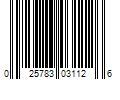 0 25783 03112 6